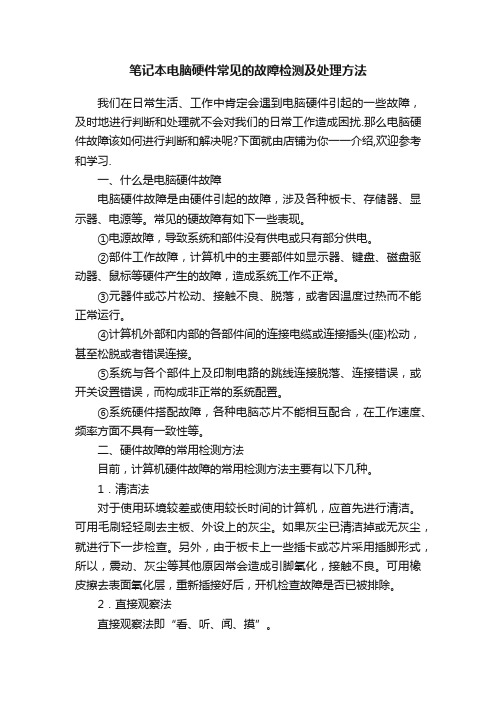 笔记本电脑硬件常见的故障检测及处理方法

我们在日常生活、工作中肯定会遇到电脑硬件引起的一些故障，及时地进行判断和处理就不会对我们的日常工作造成困扰.那么电脑硬件故障该如何进行判断和解决呢?下面就由店铺为你一一介绍,欢迎参考和学习.

一、什么是电脑硬件故障

电脑硬件故障是由硬件引起的故障，涉及各种板卡、存储器、显示器、电源等。常见的硬故障有如下一些表现。

①电源故障，导致系统和部件没有供电或只有部分供电。

②部件工作故障，计算机中的主要部件如显示器、键盘、磁盘驱动器、鼠标等硬件产生的故障，造成系统工作不正常。

③元器件或芯片松动、接触不良、脱落，或者因温度过热而不能正常运行。

④计算机外部和内部的各部件间的连接电缆或连接插头(座)松动，甚至松脱或者错误连接。

⑤系统与各个部件上及印制电路的跳线连接脱落、连接错误，或开关设置错误，而构成非正常的系统配置。

⑥系统硬件搭配故障，各种电脑芯片不能相互配合，在工作速度、频率方面不具有一致性等。

二、硬件故障的常用检测方法

目前，计算机硬件故障的常用检测方法主要有以下几种。

1．清洁法

对于使用环境较差或使用较长时间的计算机，应首先进行清洁。可用毛刷轻轻刷去主板、外设上的灰尘。如果灰尘已清洁掉或无灰尘，就进行下一步检查。另外，由于板卡上一些插卡或芯片采用插脚形式，所以，震动、灰尘等其他原因常会造成引脚氧化，接触不良。可用橡皮擦去表面氧化层，重新插接好后，开机检查故障是否已被排除。

2．直接观察法

直接观察法即“看、听、闻、摸”。